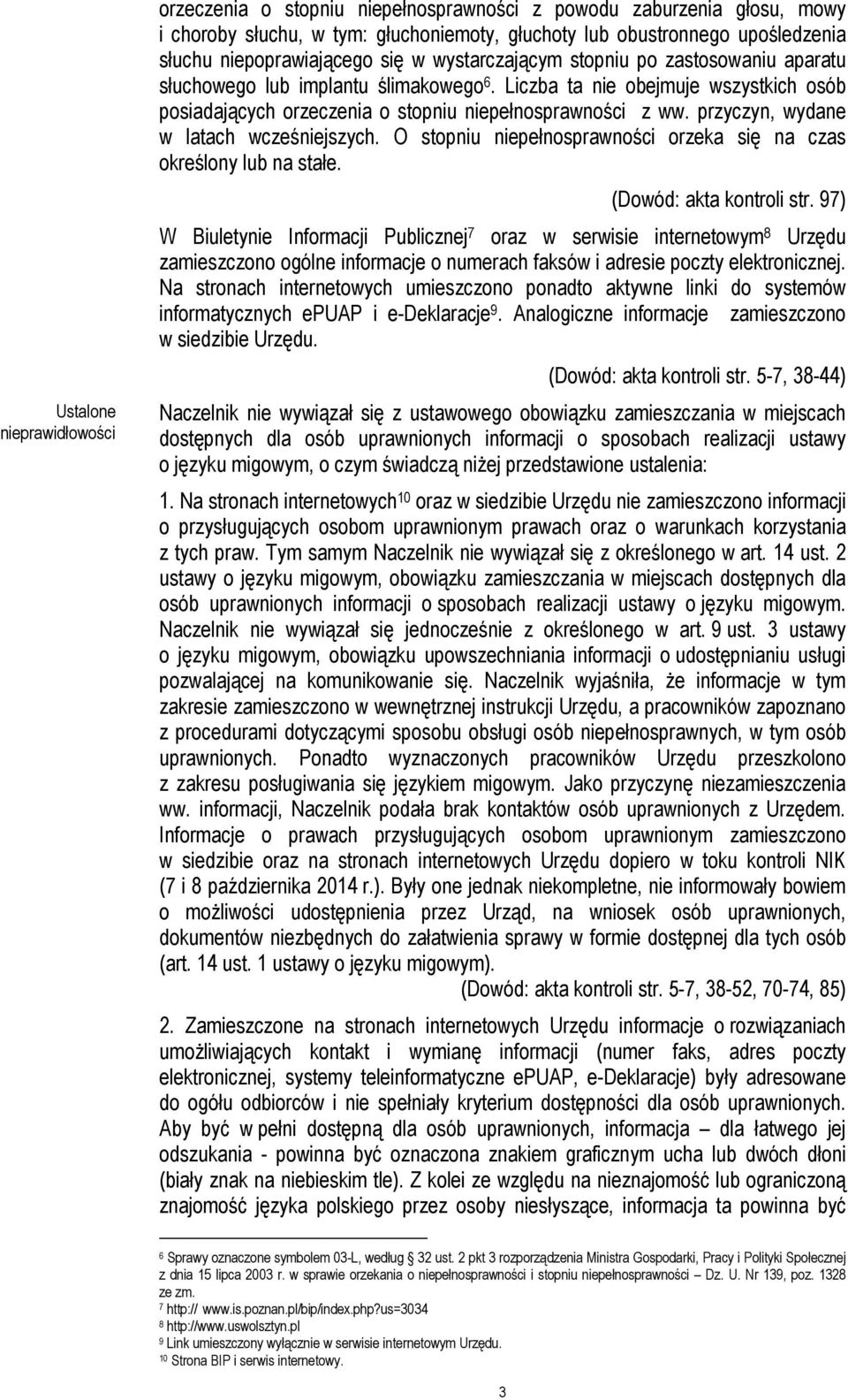 orzeczenia o stopniu niepełnosprawności z powodu zaburzenia głosu, mowy i choroby słuchu, w tym: głuchoniemoty, głuchoty lub obustronnego upośledzenia słuchu niepoprawiającego się w wystarczającym stopniu po zastosowaniu aparatu słuchowego lub implantu ślimakowego$^{6}$. Liczba ta nie obejmuje wszystkich osób posiadających orzeczenia o stopniu niepełnosprawności z ww. przyczyn, wydane w latach wcześniejszych. O stopniu niepełnosprawności orzeka się na czas określony lub na stałe.

(Dowód: akta kontroli str. 97)

W Biuletynie Informacji Publicznej$^{7}$ oraz w serwisie internetowym$^{8}$ Urzędu zamieszczono ogólne informacje o numerach faksów i adresie poczty elektronicznej. Na stronach internetowych umieszczono ponadto aktywne linki do systemów informatycznych ePUAP i e-Deklaracje$^{9}$. Analogiczne informacje zamieszczono w siedzibie Urzędu.

(Dowód: akta kontroli str. 5-7, 38-44)

Ustalone nieprawidłowości

Naczelnik nie wywiązał się z ustawowego obowiązku zamieszczania w miejscach dostępnych dla osób uprawnionych informacji o sposobach realizacji ustawy o języku migowym, o czym świadczą niżej przedstawione ustalenia:

1. Na stronach internetowych$^{10}$ oraz w siedzibie Urzędu nie zamieszczono informacji o przysługujących osobom uprawnionym prawach oraz o warunkach korzystania z tych praw. Tym samym Naczelnik nie wywiązał się z określonego w art. 14 ust. 2 ustawy o języku migowym, obowiązku zamieszczania w miejscach dostępnych dla osób uprawnionych informacji o sposobach realizacji ustawy o języku migowym. Naczelnik nie wywiązał się jednocześnie z określonego w art. 9 ust. 3 ustawy o języku migowym, obowiązku upowszechniania informacji o udostępnianiu usługi pozwalającej na komunikowanie się. Naczelnik wyjaśniła, że informacje w tym zakresie zamieszczono w wewnętrznej instrukcji Urzędu, a pracowników zapoznano z procedurami dotyczącymi sposobu obsługi osób niepełnosprawnych, w tym osób uprawnionych. Ponadto wyznaczonych pracowników Urzędu przeszkolono z zakresu posługiwania się językiem migowym. Jako przyczynę niezamieszczenia ww. informacji, Naczelnik podała brak kontaktów osób uprawnionych z Urzędem. Informacje o prawach przysługujących osobom uprawnionym zamieszczono w siedzibie oraz na stronach internetowych Urzędu dopiero w toku kontroli NIK (7 i 8 października 2014 r.). Były one jednak niekompletne, nie informowały bowiem o możliwości udostępnienia przez Urząd, na wniosek osób uprawnionych, dokumentów niezbędnych do załatwienia sprawy w formie dostępnej dla tych osób (art. 14 ust. 1 ustawy o języku migowym).

(Dowód: akta kontroli str. 5-7, 38-52, 70-74, 85)

2. Zamieszczone na stronach internetowych Urzędu informacje o rozwiązaniach umożliwiających kontakt i wymianę informacji (numer faks, adres poczty elektronicznej, systemy teleinformatyczne ePUAP, e-Deklaracje) były adresowane do ogółu odbiorców i nie spełniały kryterium dostępności dla osób uprawnionych. Aby być w pełni dostępną dla osób uprawnionych, informacja – dla łatwego jej odszukania - powinna być oznaczona znakiem graficznym ucha lub dwóch dłoni (biały znak na niebieskim tle). Z kolei ze względu na nieznajomość lub ograniczoną znajomość języka polskiego przez osoby niesłyszące, informacja ta powinna być

$^{6}$ Sprawy oznaczone symbolem 03-L, według § 32 ust. 2 pkt 3 rozporządzenia Ministra Gospodarki, Pracy i Polityki Społecznej z dnia 15 lipca 2003 r. w sprawie orzekania o niepełnosprawności i stopniu niepełnosprawności – Dz. U. Nr 139, poz. 1328 ze zm.
$^{7}$ http:// www.is.poznan.pl/bip/index.php?us=3034
$^{8}$ http://www.uswolsztyn.pl
$^{9}$ Link umieszczony wyłącznie w serwisie internetowym Urzędu.
$^{10}$ Strona BIP i serwis internetowy.

3